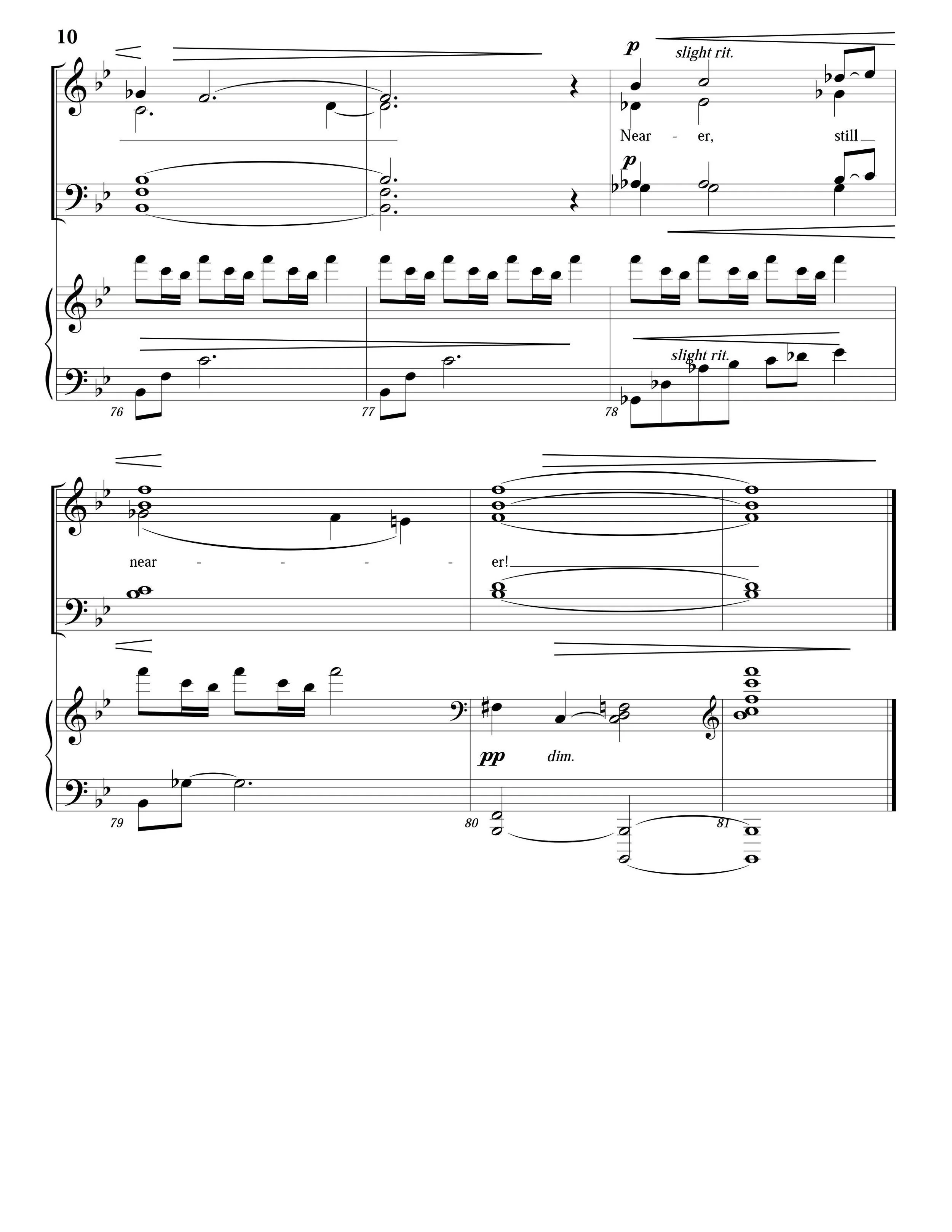 10

p slight rit.

Near - er, still

p

slight rit.

76 77 78

near - - - - er!

pp dim.

79 80 81